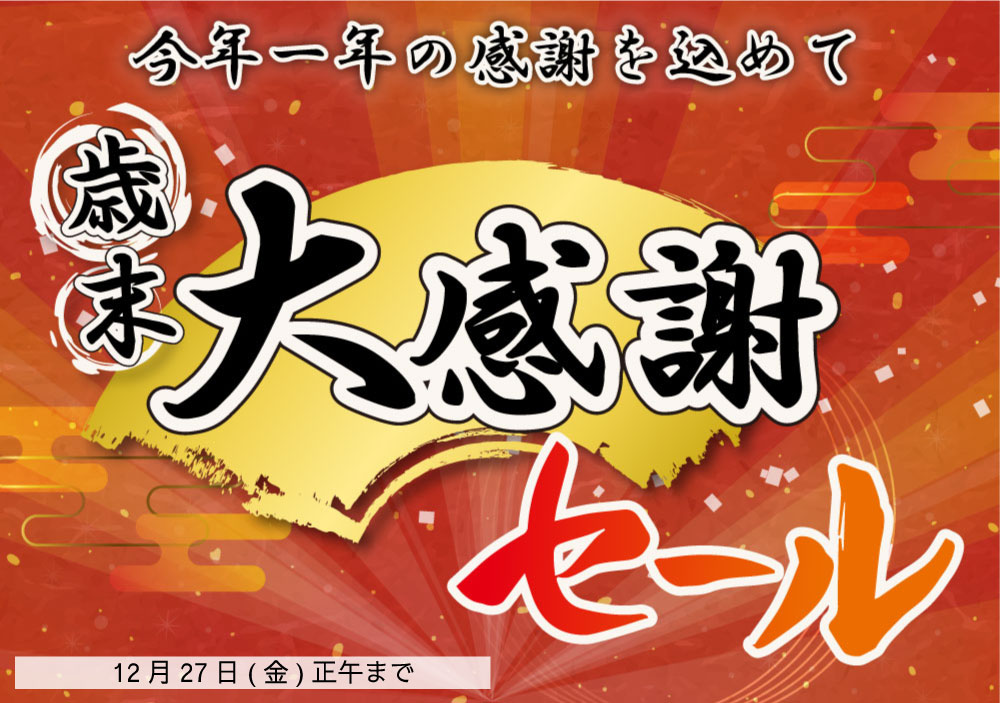 今年一年の感謝を込めて

歳末
大感謝
セール

12月27日(金)正午まで